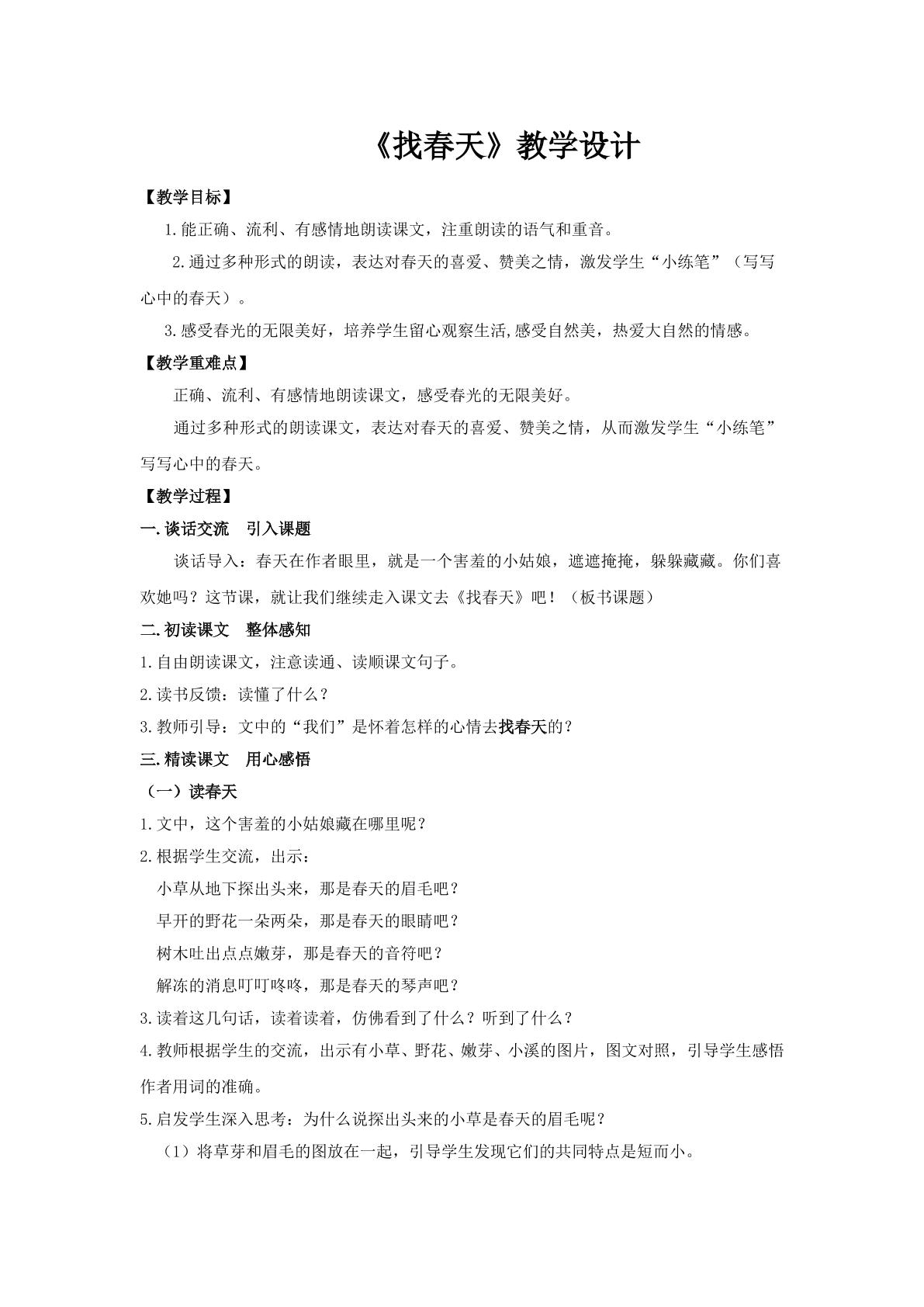 《找春天》教学设计

【教学目标】

1.能正确、流利、有感情地朗读课文，注重朗读的语气和重音。

2.通过多种形式的朗读，表达对春天的喜爱、赞美之情，激发学生“小练笔”（写写心中的春天）。

3.感受春光的无限美好，培养学生留心观察生活,感受自然美，热爱大自然的情感。

【教学重难点】

正确、流利、有感情地朗读课文，感受春光的无限美好。

通过多种形式的朗读课文，表达对春天的喜爱、赞美之情，从而激发学生“小练笔”写写心中的春天。

【教学过程】

一.谈话交流 引入课题

谈话导入：春天在作者眼里，就是一个害羞的小姑娘，遮遮掩掩，躲躲藏藏。你们喜欢她吗？这节课，就让我们继续走入课文去《找春天》吧！（板书课题）

二.初读课文 整体感知

1.自由朗读课文，注意读通、读顺课文句子。

2.读书反馈：读懂了什么？

3.教师引导：文中的“我们”是怀着怎样的心情去找春天的？

三.精读课文 用心感悟

（一）读春天

1.文中，这个害羞的小姑娘藏在哪里呢？

2.根据学生交流，出示：

小草从地下探出头来，那是春天的眉毛吧？

早开的野花一朵两朵，那是春天的眼睛吧？

树木吐出点点嫩芽，那是春天的音符吧？

解冻的消息叮叮咚咚，那是春天的琴声吧？

3.读着这几句话，读着读着，仿佛看到了什么？听到了什么？

4.教师根据学生的交流，出示有小草、野花、嫩芽、小溪的图片，图文对照，引导学生感悟作者用词的准确。

5.启发学生深入思考：为什么说探出头来的小草是春天的眉毛呢？

（1）将草芽和眉毛的图放在一起，引导学生发现它们的共同特点是短而小。